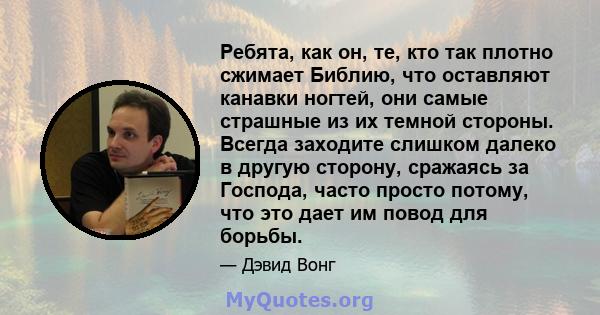 Ребята, как он, те, кто так плотно сжимает Библию, что оставляют канавки ногтей, они самые страшные из их темной стороны. Всегда заходите слишком далеко в другую сторону, сражаясь за Господа, часто просто потому, что это дает им повод для борьбы.

— Дэвид Вонг

MyQuotes.org